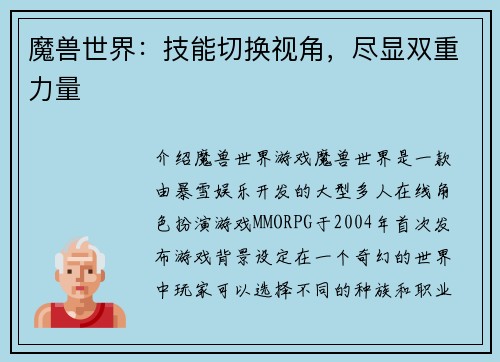 魔兽世界：技能切换视角，尽显双重力量

介绍魔兽世界游戏魔兽世界是一款由暴雪娱乐开发的大型多人在线角色扮演游戏MMORPG于2004年首次发布游戏背景设定在一个奇幻的世界中玩家可以选择不同的种族和职业